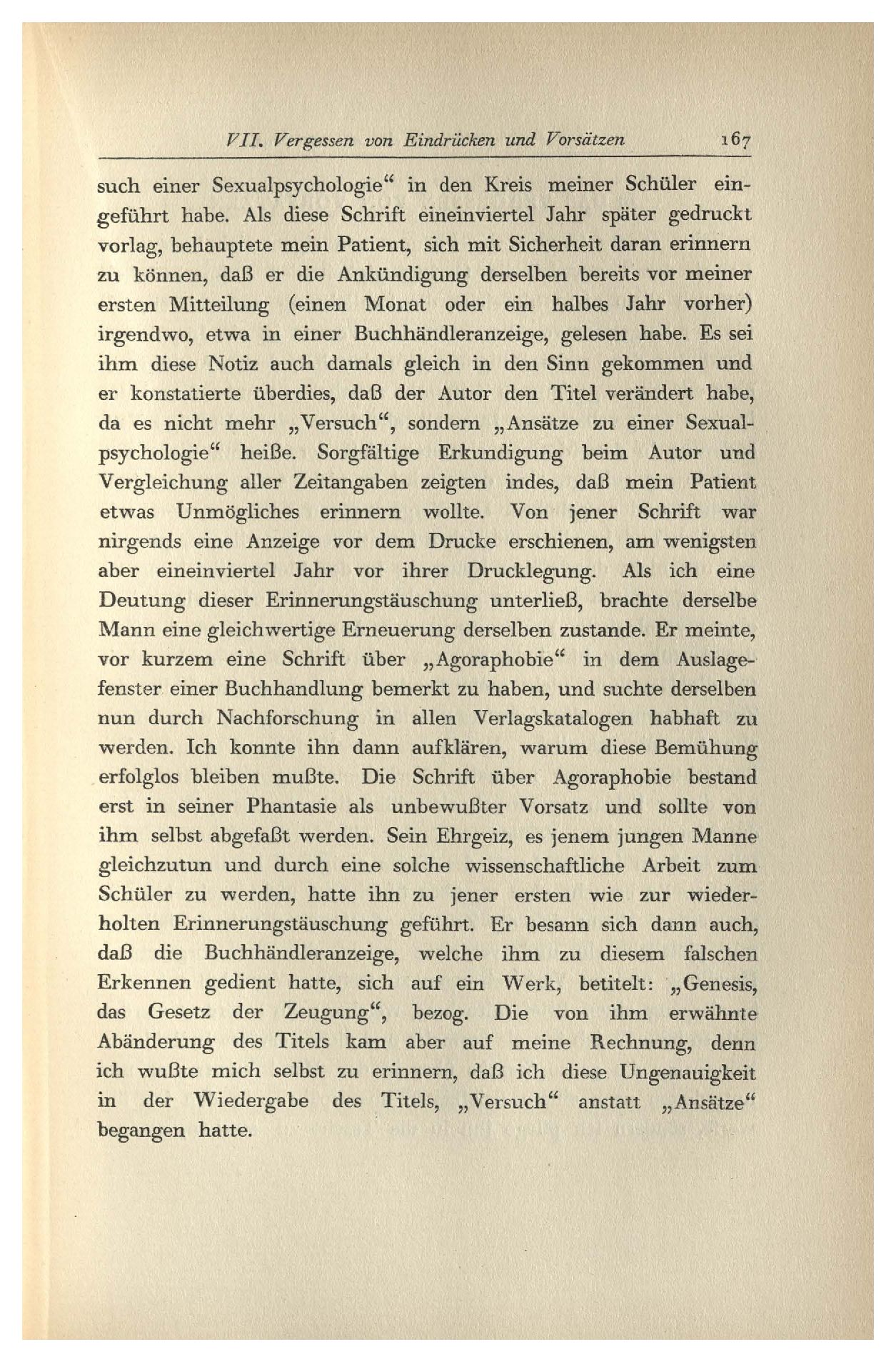 VII. Vergessen von Eindrücken und Vorsätzen 167

such einer Sexualpsychologie“ in den Kreis meiner Schüler eingeführt habe. Als diese Schrift eineinviertel Jahr später gedruckt vorlag, behauptete mein Patient, sich mit Sicherheit daran erinnern zu können, daß er die Ankündigung derselben bereits vor meiner ersten Mitteilung (einen Monat oder ein halbes Jahr vorher) irgendwo, etwa in einer Buchhändleranzeige, gelesen habe. Es sei ihm diese Notiz auch damals gleich in den Sinn gekommen und er konstatierte überdies, daß der Autor den Titel verändert habe, da es nicht mehr „Versuch“, sondern „Ansätze zu einer Sexualpsychologie“ heiße. Sorgfältige Erkundigung beim Autor und Vergleichung aller Zeitangaben zeigten indes, daß mein Patient etwas Unmögliches erinnern wollte. Von jener Schrift war nirgends eine Anzeige vor dem Drucke erschienen, am wenigsten aber eineinviertel Jahr vor ihrer Drucklegung. Als ich eine Deutung dieser Erinnerungstäuschung unterließ, brachte derselbe Mann eine gleichwertige Erneuerung derselben zustande. Er meinte, vor kurzem eine Schrift über „Agoraphobie“ in dem Auslagefenster einer Buchhandlung bemerkt zu haben, und suchte derselben nun durch Nachforschung in allen Verlagskatalogen habhaft zu werden. Ich konnte ihn dann aufklären, warum diese Bemühung erfolglos bleiben mußte. Die Schrift über Agoraphobie bestand erst in seiner Phantasie als unbewußter Vorsatz und sollte von ihm selbst abgefaßt werden. Sein Ehrgeiz, es jenem jungen Manne gleichzutun und durch eine solche wissenschaftliche Arbeit zum Schüler zu werden, hatte ihn zu jener ersten wie zur wiederholten Erinnerungstäuschung geführt. Er besann sich dann auch, daß die Buchhändleranzeige, welche ihm zu diesem falschen Erkennen gedient hatte, sich auf ein Werk, betitelt: „Genesis, das Gesetz der Zeugung“, bezog. Die von ihm erwähnte Abänderung des Titels kam aber auf meine Rechnung, denn ich wußte mich selbst zu erinnern, daß ich diese Ungenauigkeit in der Wiedergabe des Titels, „Versuch“ anstatt „Ansätze“ begangen hatte.